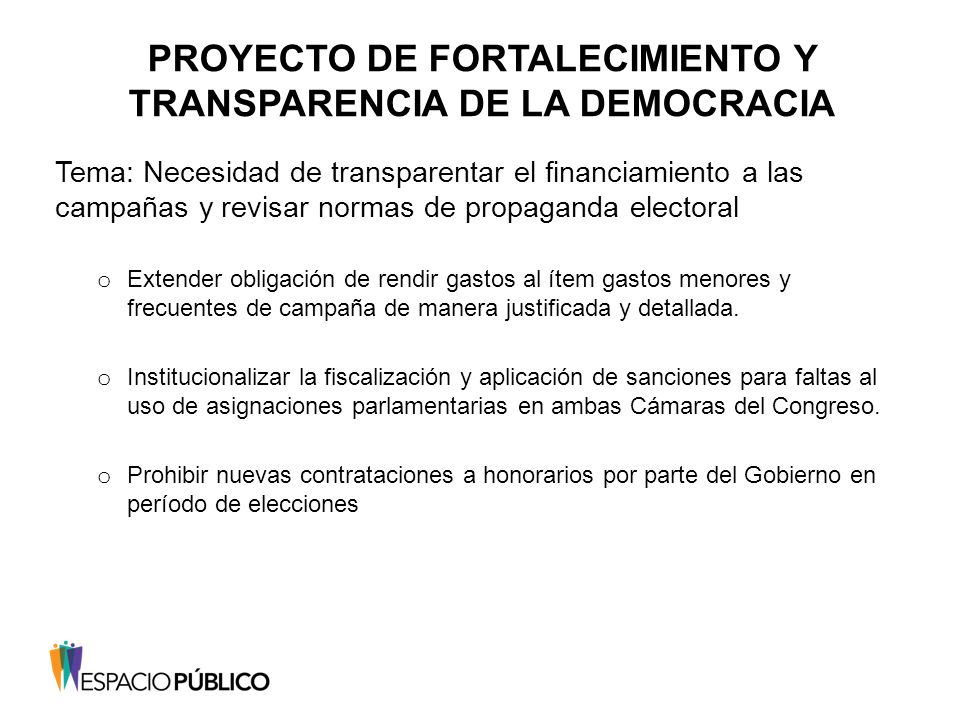 PROYECTO DE FORTALECIMIENTO Y TRANSPARENCIA DE LA DEMOCRACIA

Tema: Necesidad de transparentar el financiamiento a las campañas y revisar normas de propaganda electoral

o Extender obligación de rendir gastos al ítem gastos menores y frecuentes de campaña de manera justificada y detallada.

o Institucionalizar la fiscalización y aplicación de sanciones para faltas al uso de asignaciones parlamentarias en ambas Cámaras del Congreso.

o Prohibir nuevas contrataciones a honorarios por parte del Gobierno en período de elecciones

ESPACIO PÚBLICO